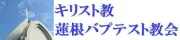 キリスト教
蓮根バプテスト教会